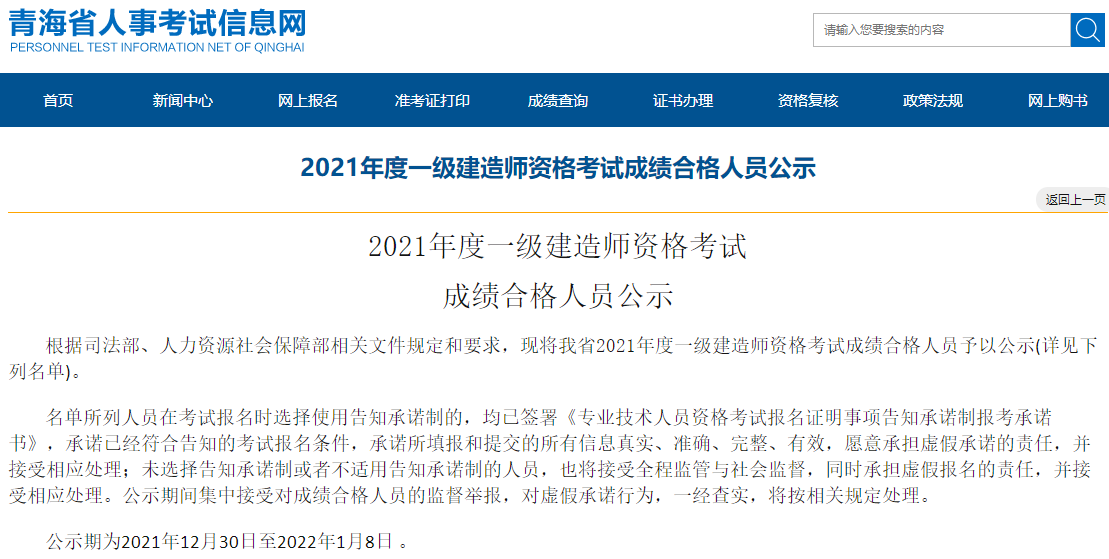 青海省人事考试信息网
PERSONNEL TEST INFORMATION NET OF QINGHAI

请输入您要搜索的内容

首页 新闻中心 网上报名 准考证打印 成绩查询 证书办理 资格复核 政策法规 网上购书

2021年度一级建造师资格考试成绩合格人员公示

返回上一页

2021年度一级建造师资格考试
成绩合格人员公示

根据司法部、人力资源社会保障部相关文件规定和要求，现将我省2021年度一级建造师资格考试成绩合格人员予以公示(详见下列名单)。

名单所列人员在考试报名时选择使用告知承诺制的，均已签署《专业技术人员资格考试报名证明事项告知承诺制报考承诺书》，承诺已经符合告知的考试报名条件，承诺所填报和提交的所有信息真实、准确、完整、有效，愿意承担虚假承诺的责任，并接受相应处理；未选择告知承诺制或者不适用告知承诺制的人员，也将接受全程监管与社会监督，同时承担虚假报名的责任，并接受相应处理。公示期间集中接受对成绩合格人员的监督举报，对虚假承诺行为，一经查实，将按相关规定处理。

公示期为2021年12月30日至2022年1月8日 。